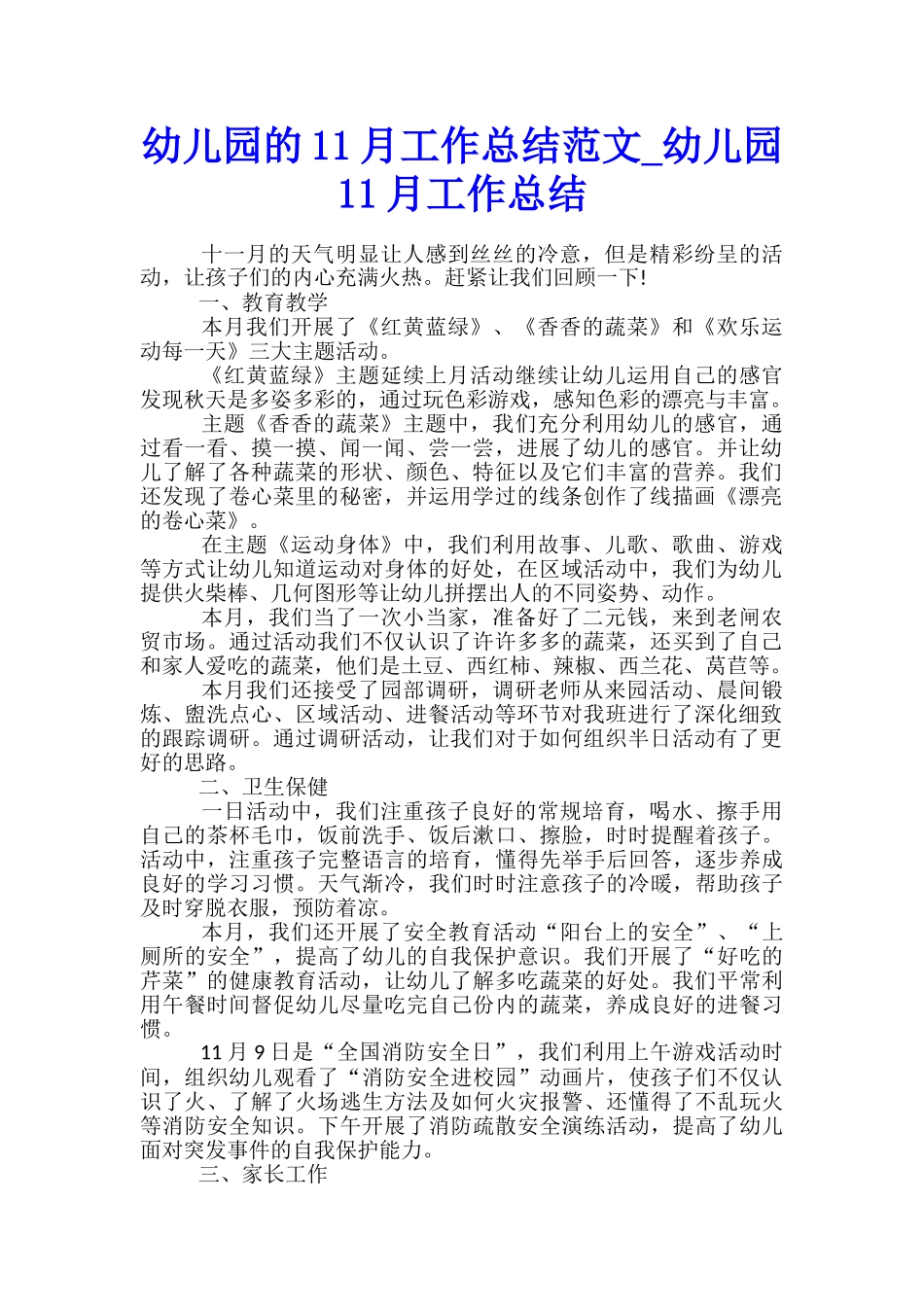 幼儿园的11月工作总结范文_幼儿园11月工作总结

十一月的天气明显让人感到丝丝的冷意，但是精彩纷呈的活动，让孩子们的内心充满火热。赶紧让我们回顾一下!

一、教育教学

本月我们开展了《红黄蓝绿》、《香香的蔬菜》和《欢乐运动每一天》三大主题活动。

《红黄蓝绿》主题延续上月活动继续让幼儿运用自己的感官发现秋天是多姿多彩的，通过玩色彩游戏，感知色彩的漂亮与丰富。

主题《香香的蔬菜》主题中，我们充分利用幼儿的感官，通过看一看、摸一摸、闻一闻、尝一尝，进展了幼儿的感官。并让幼儿了解了各种蔬菜的形状、颜色、特征以及它们丰富的营养。我们还发现了卷心菜里的秘密，并运用学过的线条创作了线描画《漂亮的卷心菜》。

在主题《运动身体》中，我们利用故事、儿歌、歌曲、游戏等方式让幼儿知道运动对身体的好处，在区域活动中，我们为幼儿提供火柴棒、几何图形等让幼儿拼摆出人的不同姿势、动作。

本月，我们当了一次小当家，准备好了二元钱，来到老闸农贸市场。通过活动我们不仅认识了许许多多的蔬菜，还买到了自己和家人爱吃的蔬菜，他们是土豆、西红柿、辣椒、西兰花、莴苣等。

本月我们还接受了园部调研，调研老师从来园活动、晨间锻炼、盥洗点心、区域活动、进餐活动等环节对我班进行了深化细致的跟踪调研。通过调研活动，让我们对于如何组织半日活动有了更好的思路。

二、卫生保健

一日活动中，我们注重孩子良好的常规培育，喝水、擦手用自己的茶杯毛巾，饭前洗手、饭后漱口、擦脸，时时提醒着孩子。活动中，注重孩子完整语言的培育，懂得先举手后回答，逐步养成良好的学习习惯。天气渐冷，我们时时注意孩子的冷暖，帮助孩子及时穿脱衣服，预防着凉。

本月，我们还开展了安全教育活动“阳台上的安全”、“上厕所的安全”，提高了幼儿的自我保护意识。我们开展了“好吃的芹菜”的健康教育活动，让幼儿了解多吃蔬菜的好处。我们平常利用午餐时间督促幼儿尽量吃完自己份内的蔬菜，养成良好的进餐习惯。

11月9日是“全国消防安全日”，我们利用上午游戏活动时间，组织幼儿观看了“消防安全进校园”动画片，使孩子们不仅认识了火、了解了火场逃生方法及如何火灾报警、还懂得了不乱玩火等消防安全知识。下午开展了消防疏散安全演练活动，提高了幼儿面对突发事件的自我保护能力。

三、家长工作